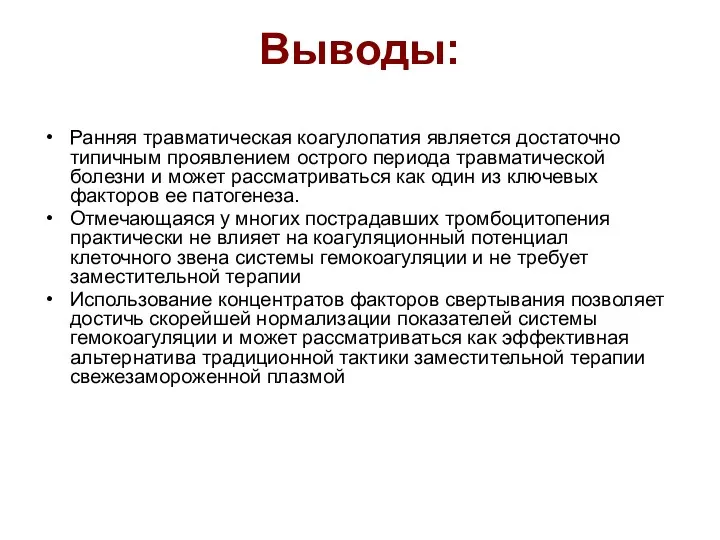 Выводы:

• Ранняя травматическая коагулопатия является достаточно типичным проявлением острого периода травматической болезни и может рассматриваться как один из ключевых факторов ее патогенеза.
• Отмечающаяся у многих пострадавших тромбоцитопения практически не влияет на коагуляционный потенциал клеточного звена системы гемокоагуляции и не требует заместительной терапии
• Использование концентратов факторов свертывания позволяет достичь скорейшей нормализации показателей системы гемокоагуляции и может рассматриваться как эффективная альтернатива традиционной тактики заместительной терапии свежезамороженной плазмой